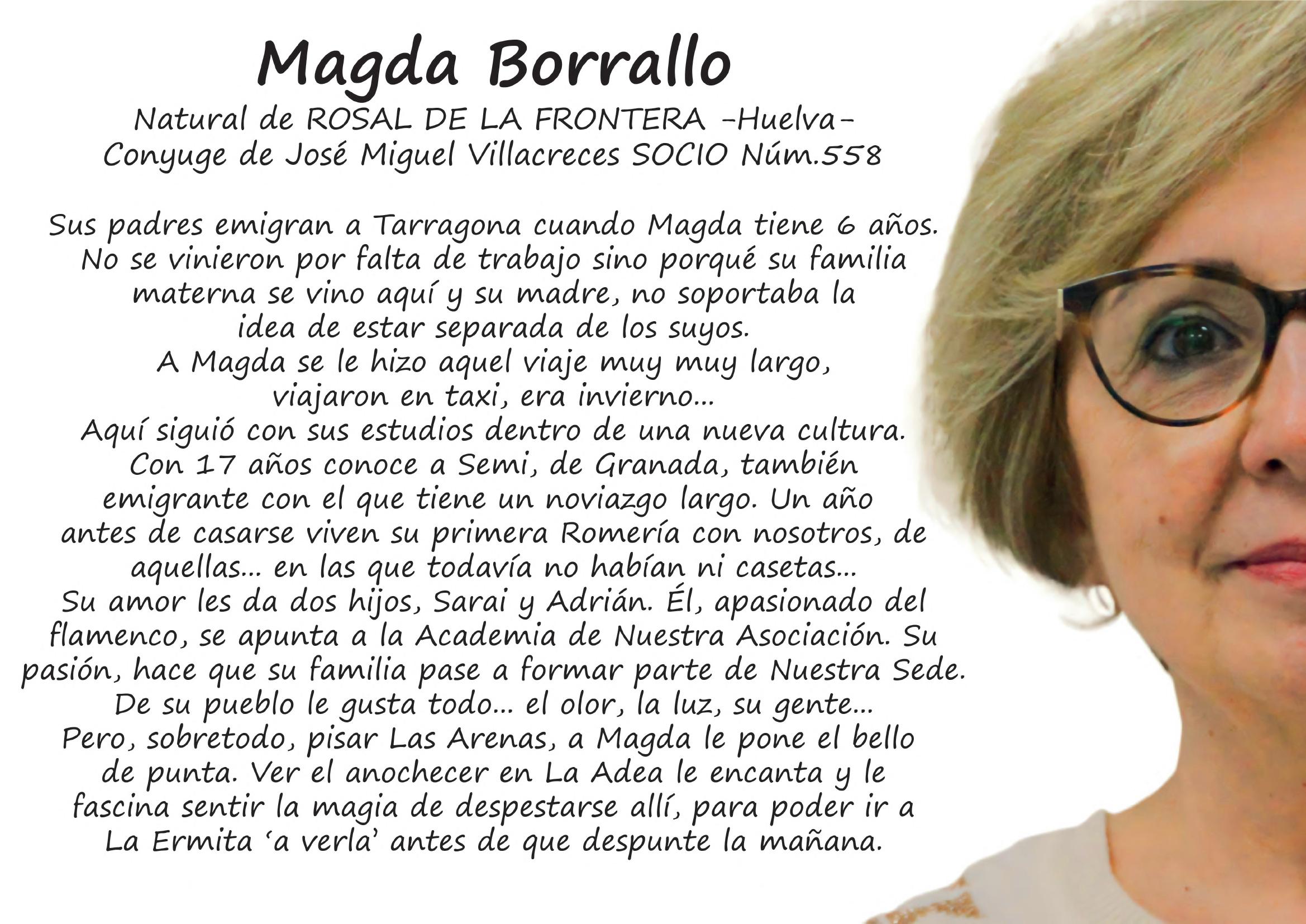 Magda Borrallo

Natural de ROSAL DE LA FRONTERA -Huelva-
Conyuge de José Miguel Villacreces SOCIO Núm.558

Sus padres emigran a Tarragona cuando Magda tiene 6 años. No se vinieron por falta de trabajo sino porqué su familia materna se vino aquí y su madre, no soportaba la idea de estar separada de los suyos. A Magda se le hizo aquel viaje muy muy largo, viajaron en taxi, era invierno... Aquí siguió con sus estudios dentro de una nueva cultura. Con 17 años conoce a Semi, de Granada, también emigrante con el que tiene un noviazgo largo. Un año antes de casarse viven su primera Romería con nosotros, de aquellas... en las que todavía no habían ni casetas... Su amor les da dos hijos, Sarai y Adrián. Él, apasionado del flamenco, se apunta a la Academia de Nuestra Asociación. Su pasión, hace que su familia pase a formar parte de Nuestra Sede. De su pueblo le gusta todo... el olor, la luz, su gente... Pero, sobretodo, pisar Las Arenas, a Magda le pone el bello de punta. Ver el anochecer en La Adea le encanta y le fascina sentir la magia de despestarse allí, para poder ir a La Ermita 'a verla' antes de que despunte la mañana.